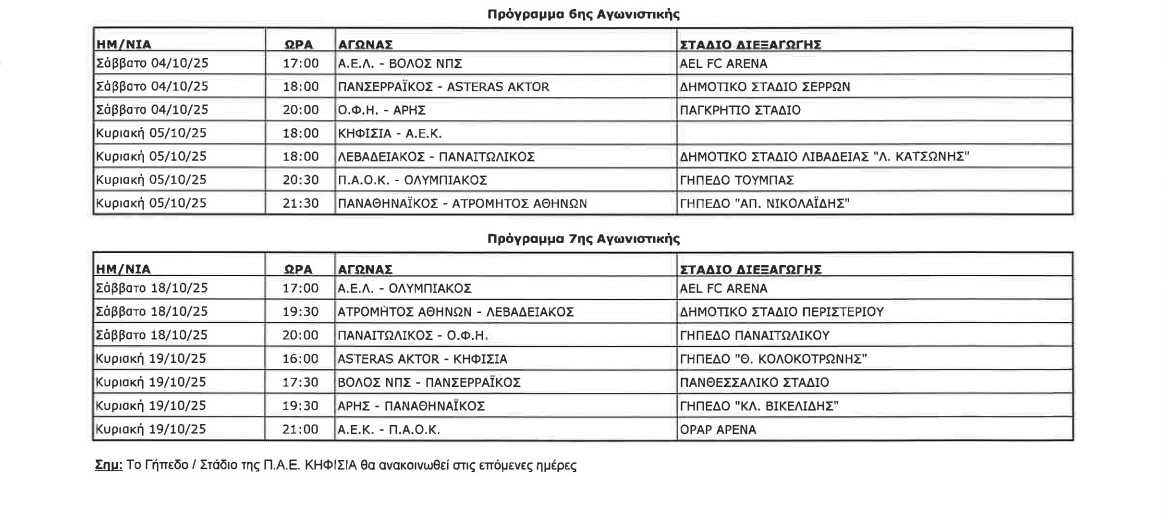 Πρόγραμμα 6ης Αγωνιστικής

| ΗΜ/ΝΙΑ | ΩΡΑ | ΑΓΩΝΑΣ | ΣΤΑΔΙΟ ΔΙΕΞΑΓΩΓΗΣ |
|---|---|---|---|
| Σάββατο 04/10/25 | 17:00 | Α.Ε.Λ. - ΒΟΛΟΣ ΝΠΣ | AEL FC ARENA |
| Σάββατο 04/10/25 | 18:00 | ΠΑΝΣΕΡΡΑΪΚΟΣ - ASTERAS AKTOR | ΔΗΜΟΤΙΚΟ ΣΤΑΔΙΟ ΣΕΡΡΩΝ |
| Σάββατο 04/10/25 | 20:00 | Ο.Φ.Η. - ΑΡΗΣ | ΠΑΓΚΡΗΤΙΟ ΣΤΑΔΙΟ |
| Κυριακή 05/10/25 | 18:00 | ΚΗΦΙΣΙΑ - Α.Ε.Κ. | |
| Κυριακή 05/10/25 | 18:00 | ΛΕΒΑΔΕΙΑΚΟΣ - ΠΑΝΑΙΤΩΛΙΚΟΣ | ΔΗΜΟΤΙΚΟ ΣΤΑΔΙΟ ΛΙΒΑΔΕΙΑΣ "Λ. ΚΑΤΣΩΝΗΣ" |
| Κυριακή 05/10/25 | 20:30 | Π.Α.Ο.Κ. - ΟΛΥΜΠΙΑΚΟΣ | ΓΗΠΕΔΟ ΤΟΥΜΠΑΣ |
| Κυριακή 05/10/25 | 21:30 | ΠΑΝΑΘΗΝΑΪΚΟΣ - ΑΤΡΟΜΗΤΟΣ ΑΘΗΝΩΝ | ΓΗΠΕΔΟ "ΑΠ. ΝΙΚΟΛΑΪΔΗΣ" |

Πρόγραμμα 7ης Αγωνιστικής

| ΗΜ/ΝΙΑ | ΩΡΑ | ΑΓΩΝΑΣ | ΣΤΑΔΙΟ ΔΙΕΞΑΓΩΓΗΣ |
|---|---|---|---|
| Σάββατο 18/10/25 | 17:00 | Α.Ε.Λ. - ΟΛΥΜΠΙΑΚΟΣ | AEL FC ARENA |
| Σάββατο 18/10/25 | 19:30 | ΑΤΡΟΜΗΤΟΣ ΑΘΗΝΩΝ - ΛΕΒΑΔΕΙΑΚΟΣ | ΔΗΜΟΤΙΚΟ ΣΤΑΔΙΟ ΠΕΡΙΣΤΕΡΙΟΥ |
| Σάββατο 18/10/25 | 20:00 | ΠΑΝΑΙΤΩΛΙΚΟΣ - Ο.Φ.Η. | ΓΗΠΕΔΟ ΠΑΝΑΙΤΩΛΙΚΟΥ |
| Κυριακή 19/10/25 | 16:00 | ASTERAS AKTOR - ΚΗΦΙΣΙΑ | ΓΗΠΕΔΟ "Θ. ΚΟΛΟΚΟΤΡΩΝΗΣ" |
| Κυριακή 19/10/25 | 17:30 | ΒΟΛΟΣ ΝΠΣ - ΠΑΝΣΕΡΡΑΪΚΟΣ | ΠΑΝΘΕΣΣΑΛΙΚΟ ΣΤΑΔΙΟ |
| Κυριακή 19/10/25 | 19:30 | ΑΡΗΣ - ΠΑΝΑΘΗΝΑΪΚΟΣ | ΓΗΠΕΔΟ "ΚΛ. ΒΙΚΕΛΙΔΗΣ" |
| Κυριακή 19/10/25 | 21:00 | Α.Ε.Κ. - Π.Α.Ο.Κ. | OPAP ARENA |

Σημ: Το Γήπεδο / Στάδιο της Π.Α.Ε. ΚΗΦΙΣΙΑ θα ανακοινωθεί στις επόμενες ημέρες